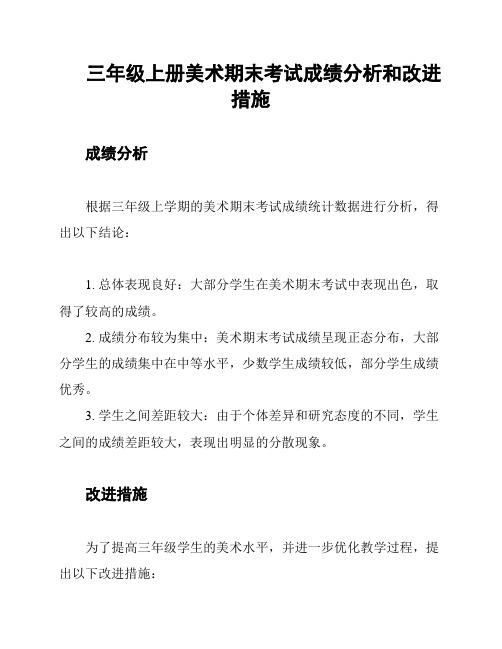 三年级上册美术期末考试成绩分析和改进措施

成绩分析

根据三年级上学期的美术期末考试成绩统计数据进行分析，得出以下结论：

1. 总体表现良好：大部分学生在美术期末考试中表现出色，取得了较高的成绩。

2. 成绩分布较为集中：美术期末考试成绩呈现正态分布，大部分学生的成绩集中在中等水平，少数学生成绩较低，部分学生成绩优秀。

3. 学生之间差距较大：由于个体差异和研究态度的不同，学生之间的成绩差距较大，表现出明显的分散现象。

改进措施

为了提高三年级学生的美术水平，并进一步优化教学过程，提出以下改进措施：